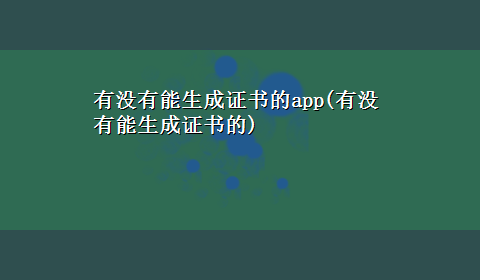 有没有能生成证书的app(有没有能生成证书的)